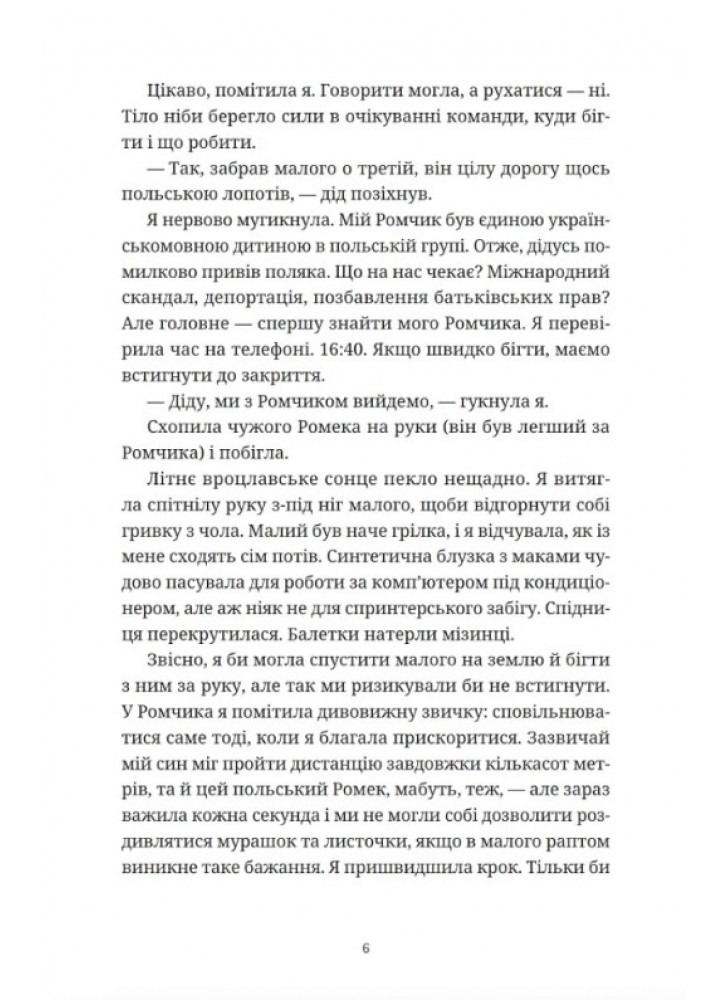 Цікаво, помітила я. Говорити могла, а рухатися — ні. Тіло ніби берегло сили в очікуванні команди, куди бігти і що робити.

— Так, забрав малого о третій, він цілу дорогу щось польською лопотів, — дід позіхнув.

Я нервово мугикнула. Мій Ромчик був єдиною україномовною дитиною в польській групі. Отже, дідусь помилково привів поляка. Що на нас чекає? Міжнародний скандал, депортація, позбавлення батьківських прав? Але головне — спершу знайти мого Ромчика. Я перевірила час на телефоні. 16:40. Якщо швидко бігти, маємо встигнути до закриття.

— Діду, ми з Ромчиком вийдемо, — гукнула я.

Схопила чужого Ромека на руки (він був легший за Ромчика) і побігла.

Літнє вроцлавське сонце пекло нещадно. Я витягла спітнілу руку з-під ніг малого, щоби відгорнути собі гривку з чола. Малий був наче грілка, і я відчувала, як із мене сходять сім потів. Синтетична блузка з маками чудово пасувала для роботи за комп'ютером під кондиціонером, але аж ніяк не для спринтерського забігу. Спідниця перекрутилася. Балетки натерли мізинці.

Звісно, я би могла спустити малого на землю й бігти з ним за руку, але так ми ризикували би не встигнути. У Ромчика я помітила дивовижну звичку: сповільнюватися саме тоді, коли я благала прискоритися. Зазвичай мій син міг пройти дистанцію завдовжки кількасот метрів, та й цей польський Ромек, мабуть, теж, — але зараз важила кожна секунда і ми не могли собі дозволити роздивлятися мурашок та листочки, якщо в малого раптом виникне таке бажання. Я пришвидшила крок. Тільки би

6